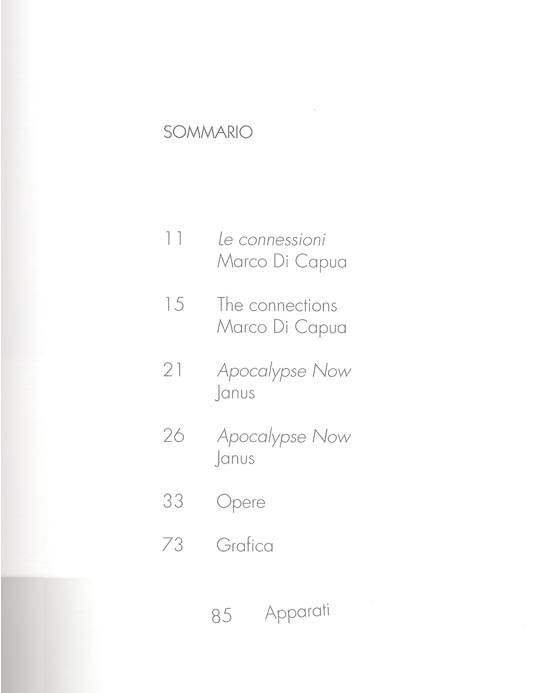 SOMMARIO

11 Le connessioni
Marco Di Capua

15 The connections
Marco Di Capua

21 Apocalypse Now
Janus

26 Apocalypse Now
Janus

33 Opere

73 Grafica

85 Apparati